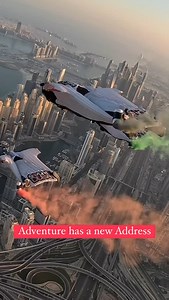 Adventure has a new Address